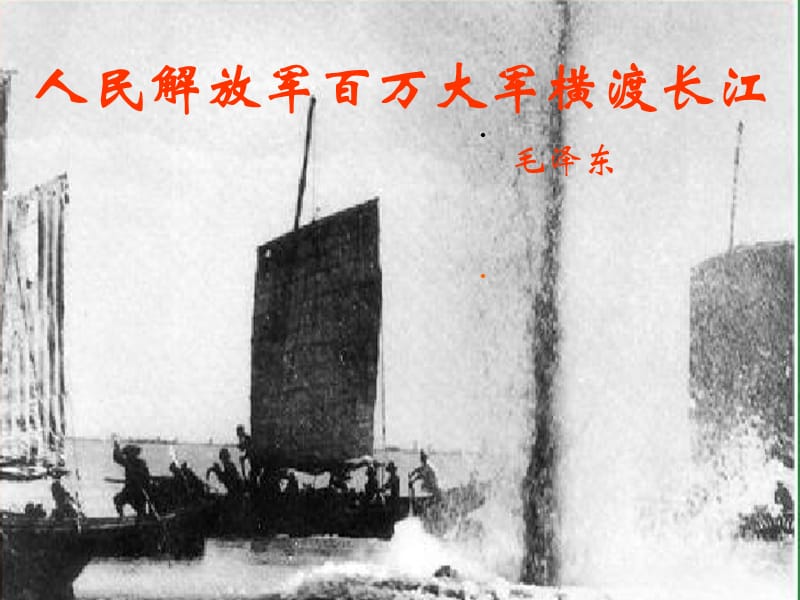 人民解放军百万大军横渡长江

毛泽东